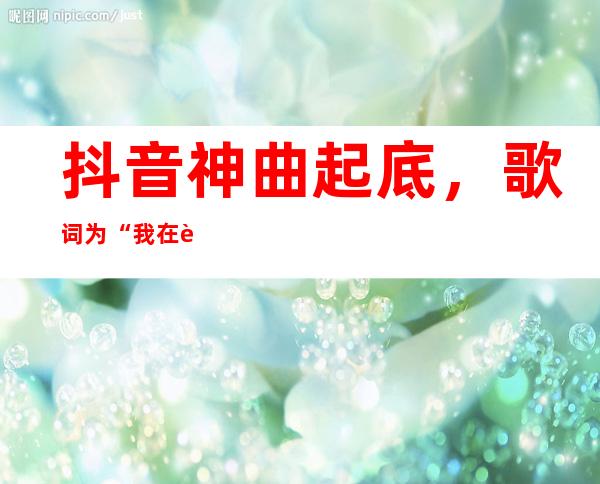 昵图网 nipic.com/just

抖音神曲起底，歌词为“我在è